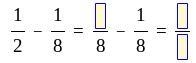 $\frac{1}{2} - \frac{1}{8} = \frac{\square}{8} - \frac{1}{8} = \frac{\square}{\square}$